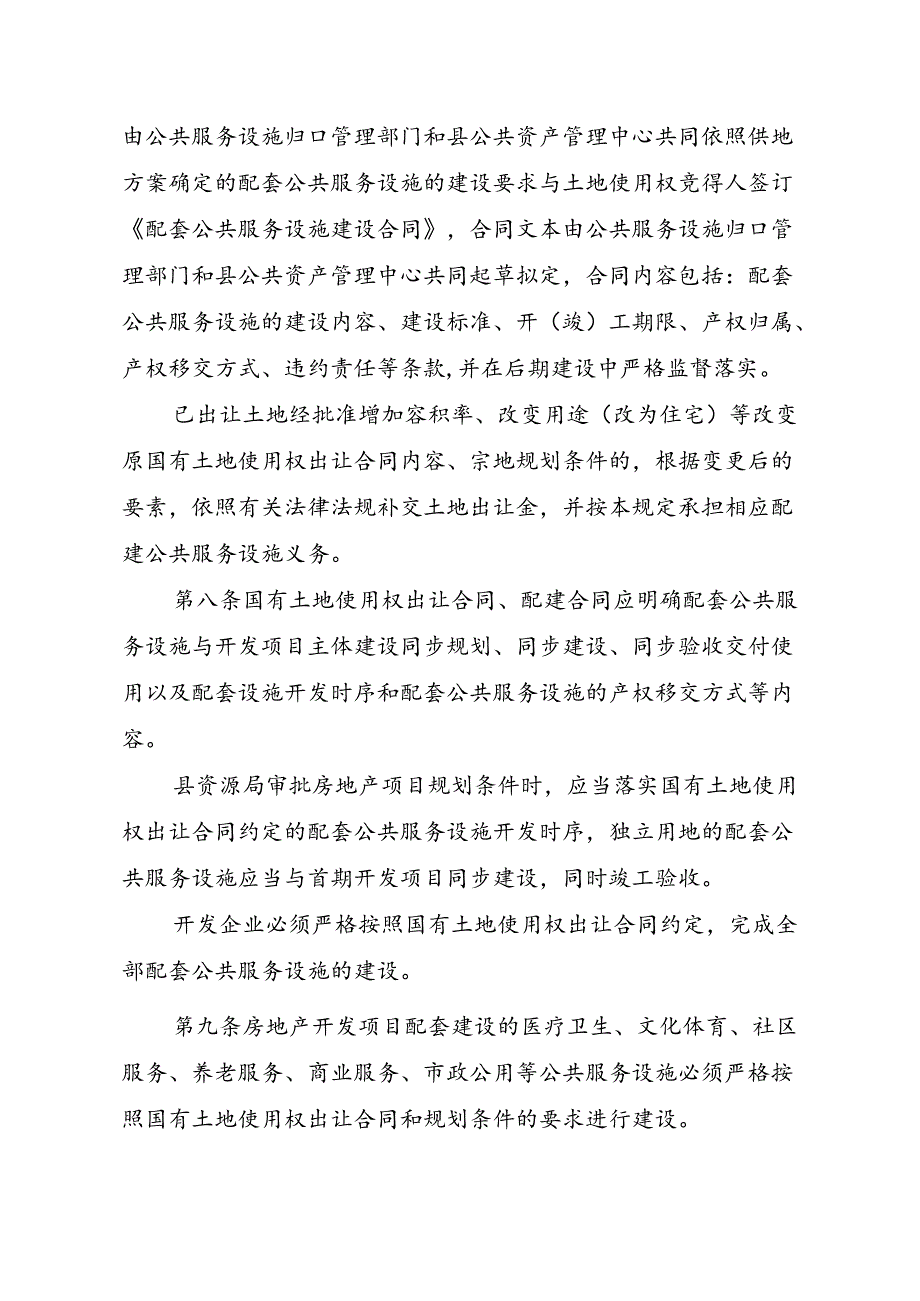 由公共服务设施归口管理部门和县公共资产管理中心共同依照供地方案确定的配套公共服务设施的建设要求与土地使用权竞得人签订《配套公共服务设施建设合同》，合同文本由公共服务设施归口管理部门和县公共资产管理中心共同起草拟定，合同内容包括：配套公共服务设施的建设内容、建设标准、开（竣）工期限、产权归属、产权移交方式、违约责任等条款,并在后期建设中严格监督落实。

已出让土地经批准增加容积率、改变用途（改为住宅）等改变原国有土地使用权出让合同内容、宗地规划条件的，根据变更后的要素，依照有关法律法规补交土地出让金，并按本规定承担相应配建公共服务设施义务。

第八条国有土地使用权出让合同、配建合同应明确配套公共服务设施与开发项目主体建设同步规划、同步建设、同步验收交付使用以及配套设施开发时序和配套公共服务设施的产权移交方式等内容。

县资源局审批房地产项目规划条件时，应当落实国有土地使用权出让合同约定的配套公共服务设施开发时序，独立用地的配套公共服务设施应当与首期开发项目同步建设，同时竣工验收。

开发企业必须严格按照国有土地使用权出让合同约定，完成全部配套公共服务设施的建设。

第九条房地产开发项目配套建设的医疗卫生、文化体育、社区服务、养老服务、商业服务、市政公用等公共服务设施必须严格按照国有土地使用权出让合同和规划条件的要求进行建设。